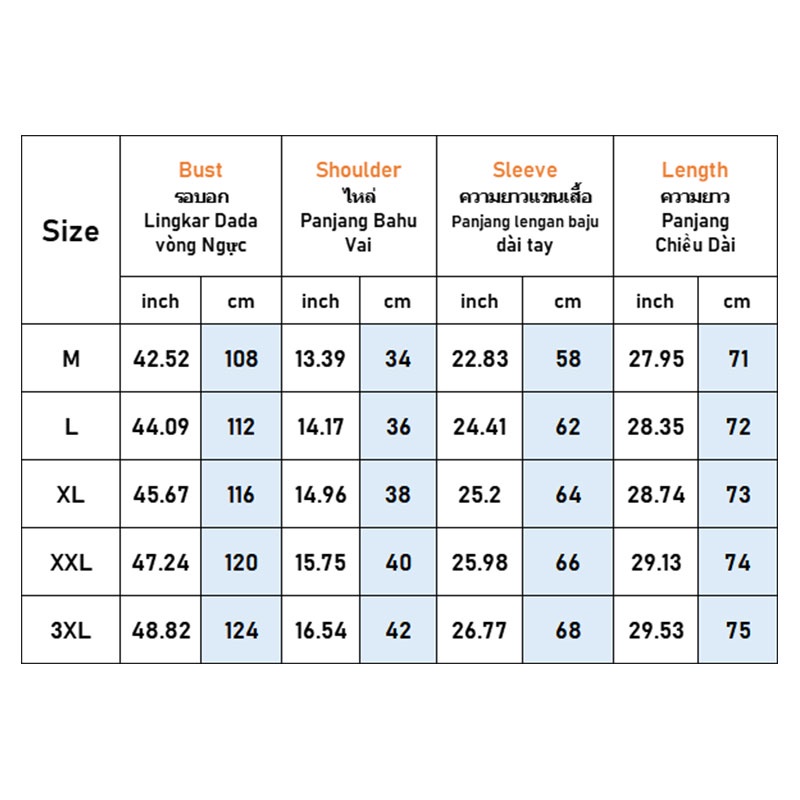 | Size | Bust รอบอก Lingkar Dada vòng Ngực | | Shoulder ไหล่ Panjang Bahu Vai | | Sleeve ความยาวแขนเสื้อ Panjang lengan baju dài tay | | Length ความยาว Panjang Chiều Dài | |
|---|---|---|---|---|---|---|---|---|
| | inch | cm | inch | cm | inch | cm | inch | cm |
| M | 42.52 | 108 | 13.39 | 34 | 22.83 | 58 | 27.95 | 71 |
| L | 44.09 | 112 | 14.17 | 36 | 24.41 | 62 | 28.35 | 72 |
| XL | 45.67 | 116 | 14.96 | 38 | 25.2 | 64 | 28.74 | 73 |
| XXL | 47.24 | 120 | 15.75 | 40 | 25.98 | 66 | 29.13 | 74 |
| 3XL | 48.82 | 124 | 16.54 | 42 | 26.77 | 68 | 29.53 | 75 |